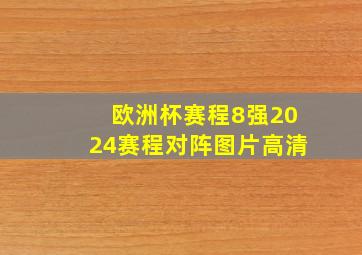 欧洲杯赛程8强2024赛程对阵图片高清